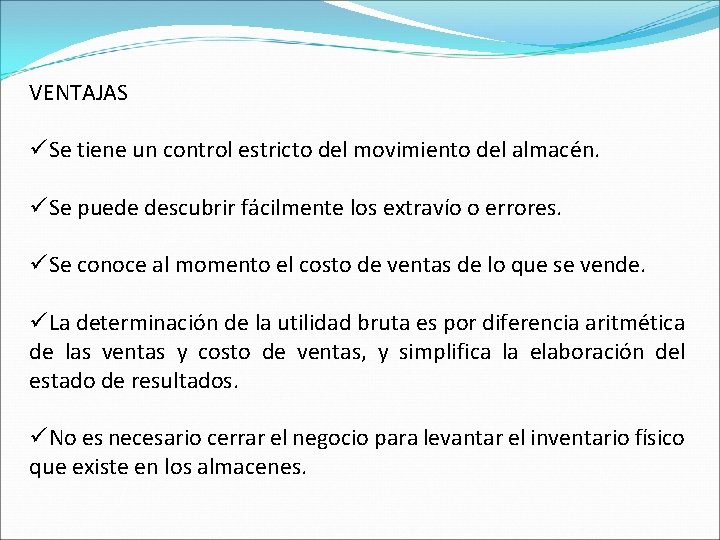 VENTAJAS

✓Se tiene un control estricto del movimiento del almacén.

✓Se puede descubrir fácilmente los extravío o errores.

✓Se conoce al momento el costo de ventas de lo que se vende.

✓La determinación de la utilidad bruta es por diferencia aritmética de las ventas y costo de ventas, y simplifica la elaboración del estado de resultados.

✓No es necesario cerrar el negocio para levantar el inventario físico que existe en los almacenes.